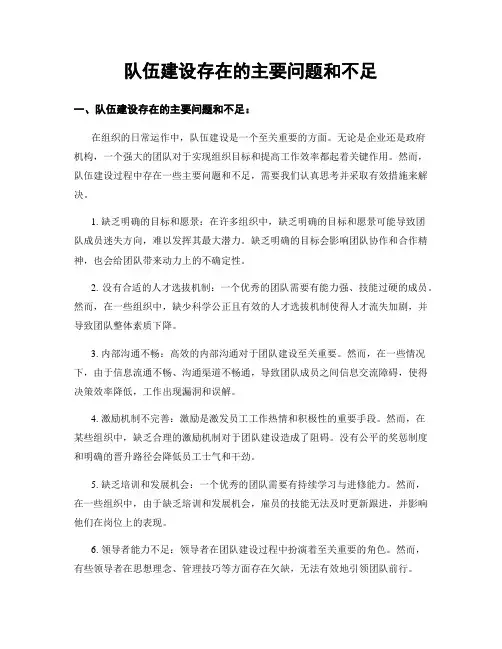 队伍建设存在的主要问题和不足

一、队伍建设存在的主要问题和不足：

在组织的日常运作中，队伍建设是一个至关重要的方面。无论是企业还是政府机构，一个强大的团队对于实现组织目标和提高工作效率都起着关键作用。然而，队伍建设过程中存在一些主要问题和不足，需要我们认真思考并采取有效措施来解决。

1. 缺乏明确的目标和愿景：在许多组织中，缺乏明确的目标和愿景可能导致团队成员迷失方向，难以发挥其最大潜力。缺乏明确的目标会影响团队协作和合作精神，也会给团队带来动力上的不确定性。

2. 没有合适的人才选拔机制：一个优秀的团队需要有能力强、技能过硬的成员。然而，在一些组织中，缺少科学公正且有效的人才选拔机制使得人才流失加剧，并导致团队整体素质下降。

3. 内部沟通不畅：高效的内部沟通对于团队建设至关重要。然而，在一些情况下，由于信息流通不畅、沟通渠道不畅通，导致团队成员之间信息交流障碍，使得决策效率降低，工作出现漏洞和误解。

4. 激励机制不完善：激励是激发员工工作热情和积极性的重要手段。然而，在某些组织中，缺乏合理的激励机制对于团队建设造成了阻碍。没有公平的奖惩制度和明确的晋升路径会降低员工士气和干劲。

5. 缺乏培训和发展机会：一个优秀的团队需要有持续学习与进修能力。然而，在一些组织中，由于缺乏培训和发展机会，雇员的技能无法及时更新跟进，并影响他们在岗位上的表现。

6. 领导者能力不足：领导者在团队建设过程中扮演着至关重要的角色。然而，有些领导者在思想理念、管理技巧等方面存在欠缺，无法有效地引领团队前行。